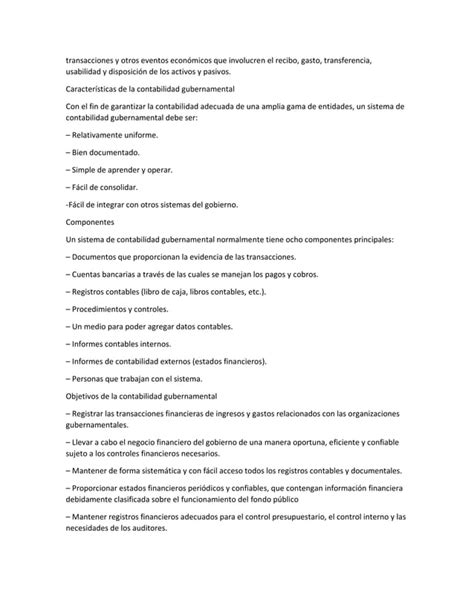 transacciones y otros eventos económicos que involucren el recibo, gasto, transferencia, usabilidad y disposición de los activos y pasivos.

Características de la contabilidad gubernamental

Con el fin de garantizar la contabilidad adecuada de una amplia gama de entidades, un sistema de contabilidad gubernamental debe ser:

– Relativamente uniforme.

– Bien documentado.

– Simple de aprender y operar.

– Fácil de consolidar.

-Fácil de integrar con otros sistemas del gobierno.

Componentes

Un sistema de contabilidad gubernamental normalmente tiene ocho componentes principales:

– Documentos que proporcionan la evidencia de las transacciones.

– Cuentas bancarias a través de las cuales se manejan los pagos y cobros.

– Registros contables (libro de caja, libros contables, etc.).

– Procedimientos y controles.

– Un medio para poder agregar datos contables.

– Informes contables internos.

– Informes de contabilidad externos (estados financieros).

– Personas que trabajan con el sistema.

Objetivos de la contabilidad gubernamental

– Registrar las transacciones financieras de ingresos y gastos relacionados con las organizaciones gubernamentales.

– Llevar a cabo el negocio financiero del gobierno de una manera oportuna, eficiente y confiable sujeto a los controles financieros necesarios.

– Mantener de forma sistemática y con fácil acceso todos los registros contables y documentales.

– Proporcionar estados financieros periódicos y confiables, que contengan información financiera debidamente clasificada sobre el funcionamiento del fondo público

– Mantener registros financieros adecuados para el control presupuestario, el control interno y las necesidades de los auditores.